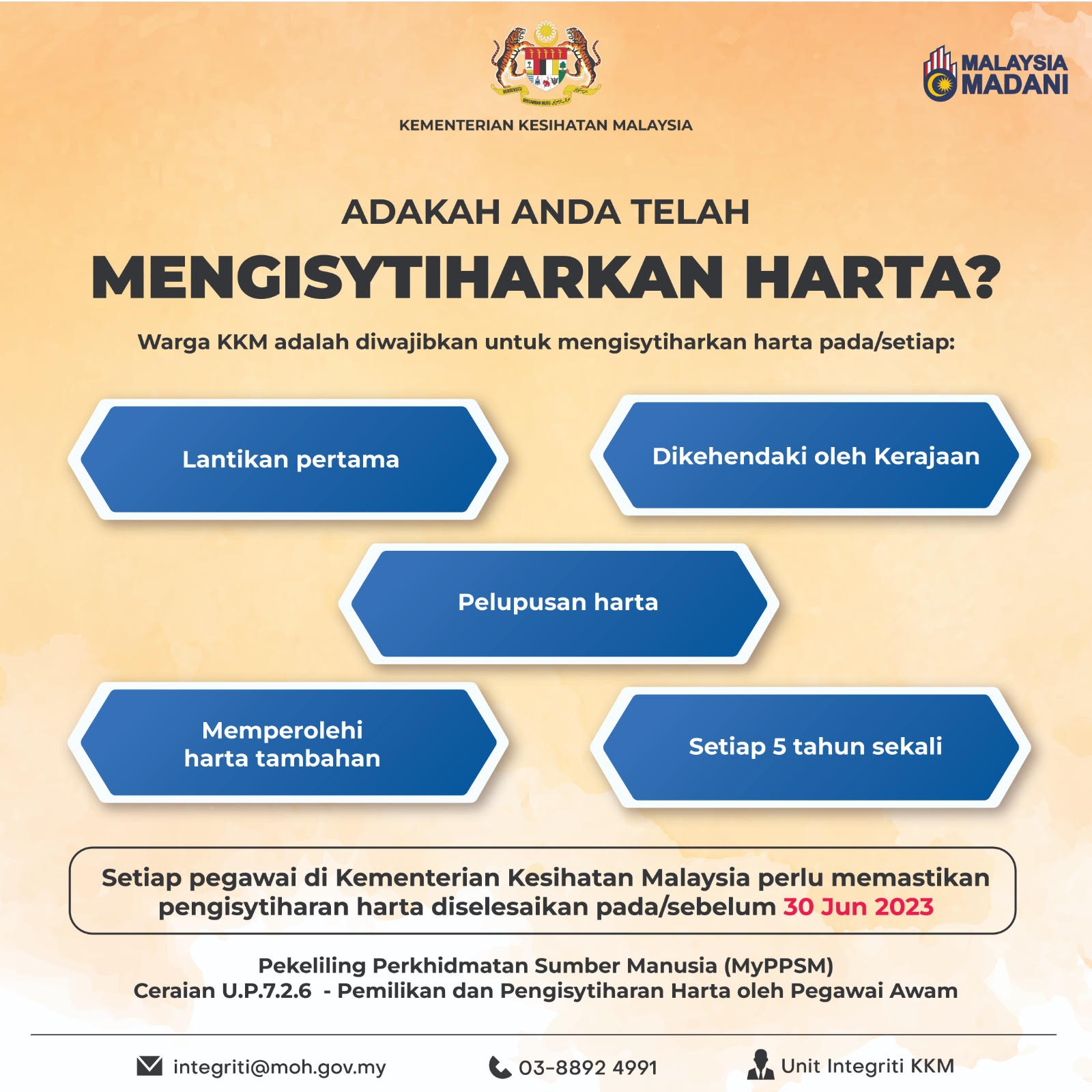 KEMENTERIAN KESIHATAN MALAYSIA

MALAYSIA MADANI

ADAKAH ANDA TELAH

MENGISYTIHARKAN HARTA?

Warga KKM adalah diwajibkan untuk mengisytiharkan harta pada/setiap:

Lantikan pertama

Dikehendaki oleh Kerajaan

Pelupusan harta

Memperolehi harta tambahan

Setiap 5 tahun sekali

Setiap pegawai di Kementerian Kesihatan Malaysia perlu memastikan pengisytiharan harta diselesaikan pada/sebelum 30 Jun 2023

Pekeliling Perkhidmatan Sumber Manusia (MyPPSM)
Ceraian U.P.7.2.6 - Pemilikan dan Pengisytiharan Harta oleh Pegawai Awam

integriti@moh.gov.my 03-8892 4991 Unit Integriti KKM